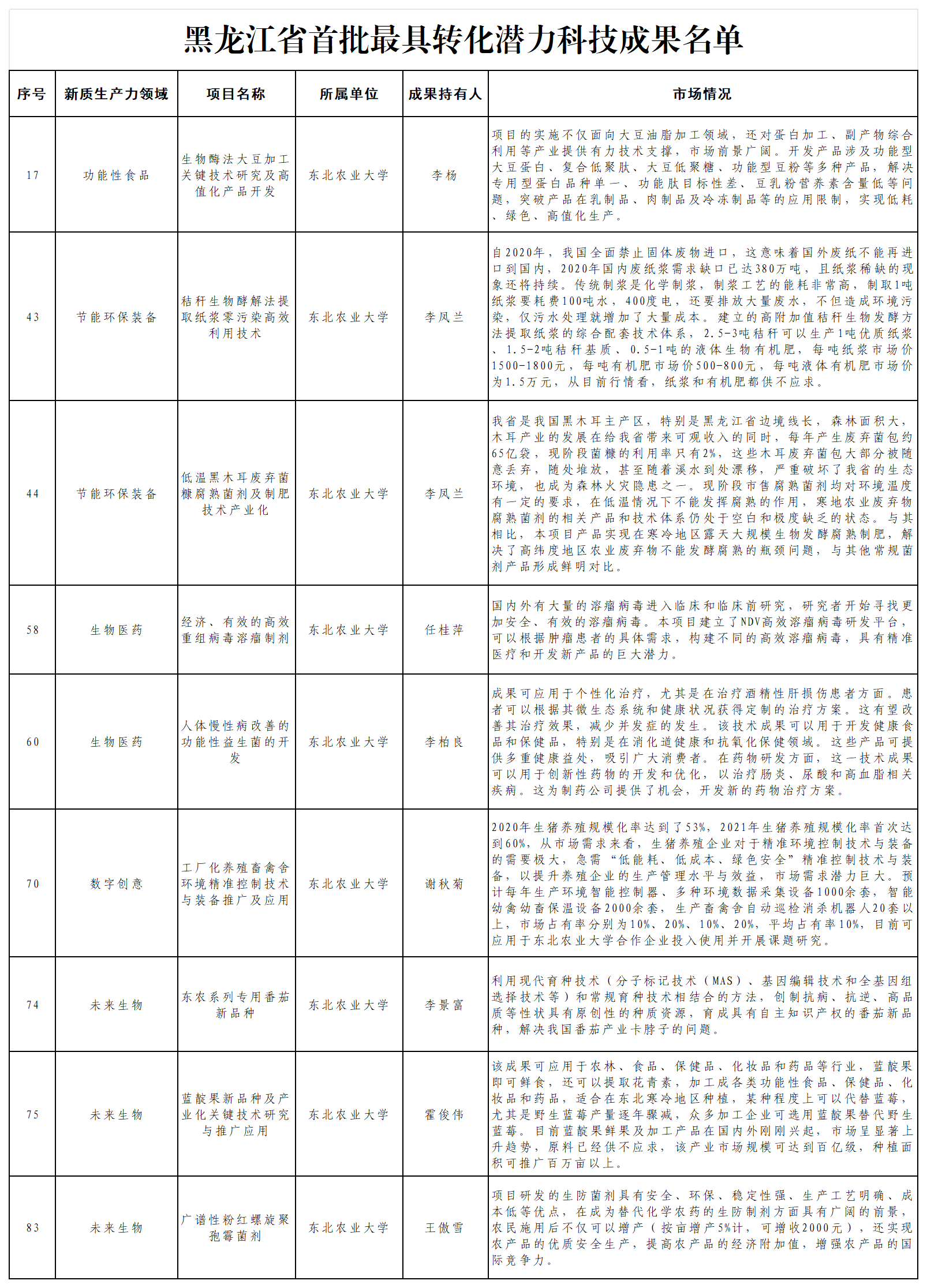 黑龙江省首批最具转化潜力科技成果名单

| 序号 | 新质生产力领域 | 项目名称 | 所属单位 | 成果持有人 | 市场情况 |
|---|---|---|---|---|---|
| 17 | 功能性食品 | 生物酶法大豆加工关键技术研究及高值化产品开发 | 东北农业大学 | 李杨 | 项目的实施不仅面向大豆油脂加工领域，还对蛋白加工、副产物综合利用等产业提供有力技术支撑，市场前景广阔。开发产品涉及功能型大豆蛋白、复合低聚肽、大豆低聚糖、功能型豆粉等多种产品，解决专用型蛋白品种单一、功能肽目标性差、豆乳粉营养素含量低等问题，突破产品在乳制品、肉制品及冷冻制品等的应用限制，实现低耗、绿色、高值化生产。 |
| 43 | 节能环保装备 | 秸秆生物酵解法提取纸浆零污染高效利用技术 | 东北农业大学 | 李凤兰 | 自2020年，我国全面禁止固体废物进口，这意味着国外废纸不能再进口到国内，2020年国内废纸浆需求缺口已达380万吨，且纸浆稀缺的现象还将持续。传统制浆是化学制浆，制浆工艺的能耗非常高，制取1吨纸浆要耗费100吨水，400度电，还要排放大量废水，不但造成环境污染，仅污水处理就增加了大量成本。建立的高附加值秸秆生物发酵方法提取纸浆的综合配套技术体系，2.5-3吨秸秆可以生产1吨优质纸浆、1.5-2吨秸秆基质、0.5-1吨的液体生物有机肥，每吨纸浆市场价1500-1800元，每吨有机肥市场价500-800元，每吨液体有机肥市场价为1.5万元，从目前行情看，纸浆和有机肥都供不应求。 |
| 44 | 节能环保装备 | 低温黑木耳废弃菌糠腐熟菌剂及制肥技术产业化 | 东北农业大学 | 李凤兰 | 我省是我国黑木耳主产区，特别是黑龙江省边境线长，森林面积大，木耳产业的发展在给我省带来可观收入的同时，每年产生废弃菌包约65亿袋，现阶段菌糠的利用率只有2%，这些木耳废弃菌包大部分被随意丢弃，随处堆放，甚至随着溪水到处漂移，严重破坏了我省的生态环境，也成为森林火灾隐患之一。现阶段市售腐熟菌剂均对环境温度有一定的要求，在低温情况下不能发挥腐熟的作用，寒地农业废弃物腐熟菌剂的相关产品和技术体系仍处于空白和极度缺乏的状态。与其相比，本项目产品实现在寒冷地区露天大规模生物发酵腐熟制肥，解决了高纬度地区农业废弃物不能发酵腐熟的瓶颈问题，与其他常规菌剂产品形成鲜明对比。 |
| 58 | 生物医药 | 经济、有效的高效重组病毒溶瘤制剂 | 东北农业大学 | 任桂萍 | 国内外有大量的溶瘤病毒进入临床和临床前研究，研究者开始寻找更加安全、有效的溶瘤病毒。本项目建立了NDV高效溶瘤病毒研发平台，可以根据肿瘤患者的具体需求，构建不同的高效溶瘤病毒，具有精准医疗和开发新产品的巨大潜力。 |
| 60 | 生物医药 | 人体慢性病改善的功能性益生菌的开发 | 东北农业大学 | 李柏良 | 成果可应用于个性化治疗，尤其是在治疗酒精性肝损伤患者方面。患者可以根据其微生态系统和健康状况获得定制的治疗方案。这有望改善其治疗效果，减少并发症的发生。该技术成果可以用于开发健康食品和保健品，特别是在消化道健康和抗氧化保健领域。这些产品可提供多重健康益处，吸引广大消费者。在药物研发方面，这一技术成果可以用于创新性药物的开发和优化，以治疗肠炎、尿酸和高血脂相关疾病。这为制药公司提供了机会，开发新的药物治疗方案。 |
| 70 | 数字创意 | 工厂化养殖畜禽舍环境精准控制技术与装备推广及应用 | 东北农业大学 | 谢秋菊 | 2020年生猪养殖规模化率达到了53%，2021年生猪养殖规模化率首次达到60%，从市场需求来看，生猪养殖企业对于精准环境控制技术与装备的需要极大，急需“低能耗、低成本、绿色安全”精准控制技术与装备，以提升养殖企业的生产管理水平与效益，市场需求潜力巨大。预计每年生产环境智能控制器、多种环境数据采集设备1000余套，智能幼禽幼畜保温设备2000余套，生产畜禽舍自动巡检消杀机器人20套以上，市场占有率分别为10%、20%、10%、20%，平均占有率10%，目前可应用于东北农业大学合作企业投入使用并开展课题研究。 |
| 74 | 未来生物 | 东农系列专用番茄新品种 | 东北农业大学 | 李景富 | 利用现代育种技术（分子标记技术（MAS）、基因编辑技术和全基因组选择技术等）和常规育种技术相结合的方法，创制抗病、抗逆、高品质等性状具有原创性的种质资源，育成具有自主知识产权的番茄新品种，解决我国番茄产业卡脖子的问题。 |
| 75 | 未来生物 | 蓝靛果新品种及产业化关键技术研究与推广应用 | 东北农业大学 | 霍俊伟 | 该成果可应用于农林、食品、保健品、化妆品和药品等行业，蓝靛果即可鲜食，还可以提取花青素，加工成各类功能性食品、保健品、化妆品和药品，适合在东北寒冷地区种植，某种程度上可以代替蓝莓，尤其是野生蓝莓产量逐年骤减，众多加工企业可选用蓝靛果替代野生蓝莓。目前蓝靛果鲜果及加工产品在国内外刚刚兴起，市场呈显著上升趋势，原料已经供不应求，该产业市场规模可达到百亿级，种植面积可推广百万亩以上。 |
| 83 | 未来生物 | 广谱性粉红螺旋聚孢霉菌剂 | 东北农业大学 | 王傲雪 | 项目研发的生防菌剂具有安全、环保、稳定性强、生产工艺明确、成本低等优点，在成为替代化学农药的生防制剂方面具有广阔的前景，农民施用后不仅可以增产（按亩增产5%计，可增收2000元），还实现农产品的优质安全生产，提高农产品的经济附加值，增强农产品的国际竞争力。 |